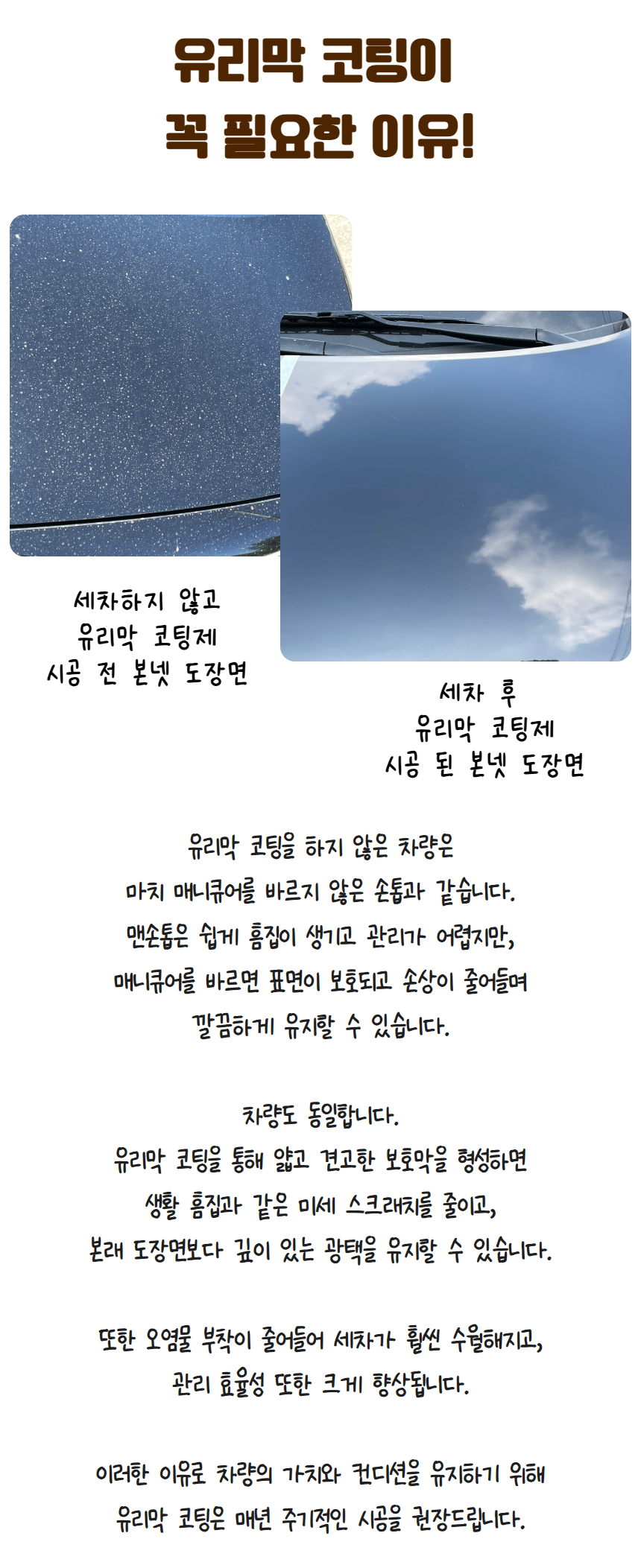 유리막 코팅이
꼭 필요한 이유!

세차하지 않고
유리막 코팅제
시공 전 본넷 도장면

세차 후
유리막 코팅제
시공 된 본넷 도장면

유리막 코팅을 하지 않은 차량은
마치 매니큐어를 바르지 않은 손톱과 같습니다.
맨손톱은 쉽게 흠집이 생기고 관리가 어렵지만,
매니큐어를 바르면 표면이 보호되고 손상이 줄어들며
깔끔하게 유지할 수 있습니다.

차량도 동일합니다.
유리막 코팅을 통해 얇고 견고한 보호막을 형성하면
생활 흠집과 같은 미세 스크래치를 줄이고,
본래 도장면보다 깊이 있는 광택을 유지할 수 있습니다.

또한 오염물 부착이 줄어들어 세차가 훨씬 수월해지고,
관리 효율성 또한 크게 향상됩니다.

이러한 이유로 차량의 가치와 컨디션을 유지하기 위해
유리막 코팅은 매년 주기적인 시공을 권장드립니다.